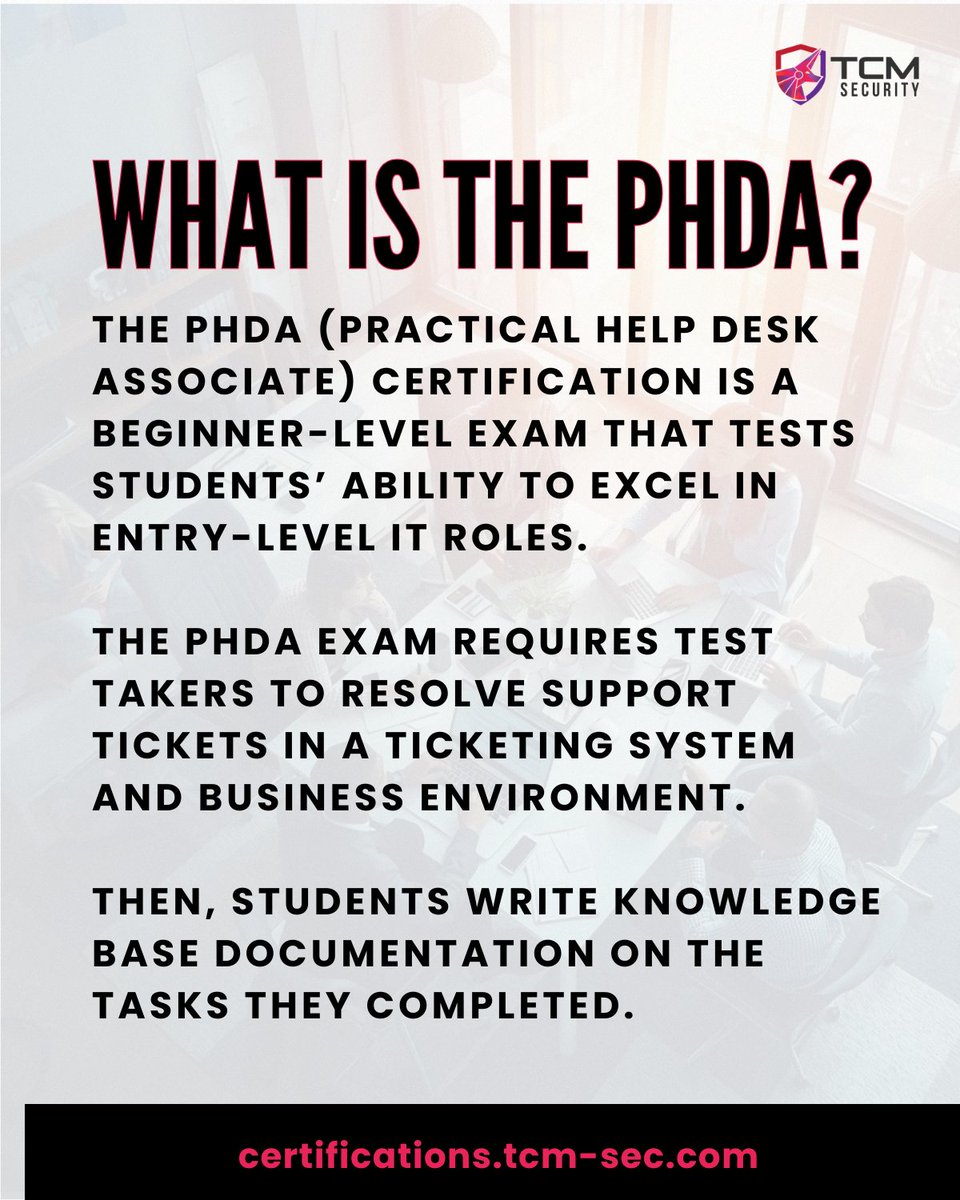 TCM SECURITY

WHAT IS THE PHDA?

THE PHDA (PRACTICAL HELP DESK ASSOCIATE) CERTIFICATION IS A BEGINNER-LEVEL EXAM THAT TESTS STUDENTS' ABILITY TO EXCEL IN ENTRY-LEVEL IT ROLES.

THE PHDA EXAM REQUIRES TEST TAKERS TO RESOLVE SUPPORT TICKETS IN A TICKETING SYSTEM AND BUSINESS ENVIRONMENT.

THEN, STUDENTS WRITE KNOWLEDGE BASE DOCUMENTATION ON THE TASKS THEY COMPLETED.

certifications.tcm-sec.com